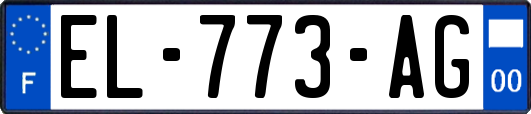 F
EL-773-AG
00